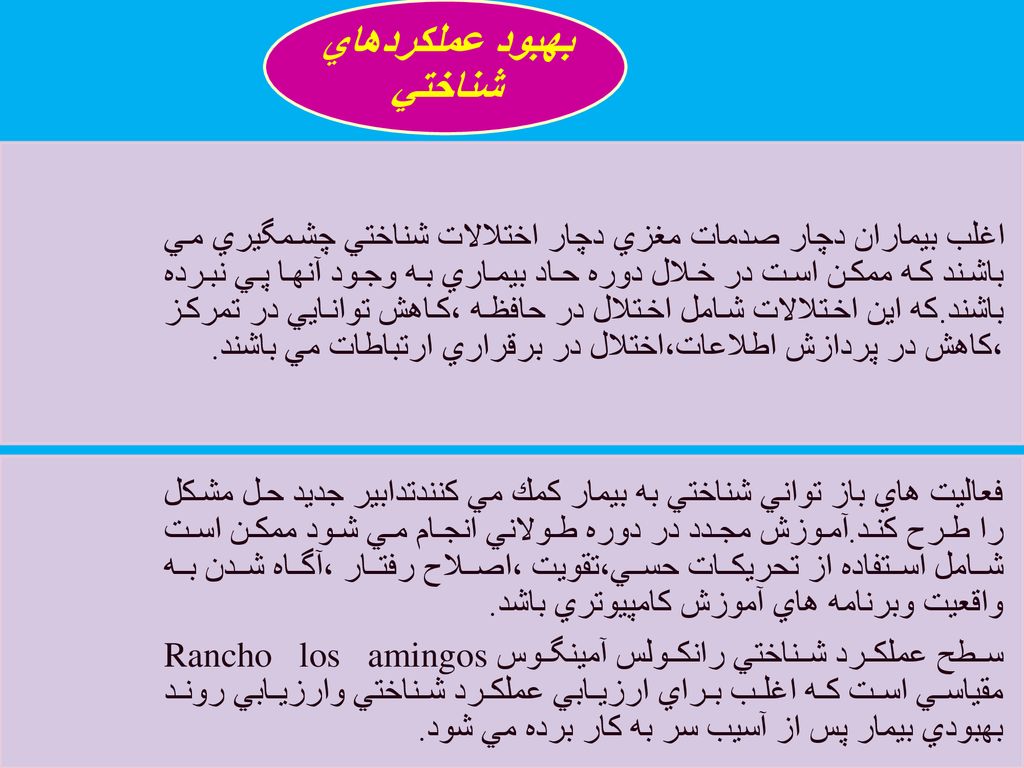 بهبود عملكردهاي شناختي

اغلب بيماران دچار صدمات مغزي دچار اختلالات شناختي چشمگيري مي باشند كه ممكن است در خلال دوره حاد بيماري به وجود آنها پي نبرده باشند.كه اين اختلالات شامل اختلال در حافظه ،كاهش توانايي در تمركز ،كاهش در پردازش اطلاعات،اختلال در برقراري ارتباطات مي باشند.

فعاليت هاي باز تواني شناختي به بيمار كمك مي كنندتدابير جديد حل مشكل را طرح كند.آموزش مجدد در دوره طولاني انجام مي شود ممكن است شامل استفاده از تحريكات حسي،تقويت ،اصلاح رفتار ،آگاه شدن به واقعيت وبرنامه هاي آموزش كامپيوتري باشد.

سطح عملكرد شناختي رانكولس آمينگوس Rancho los amingos مقياسي است كه اغلب براي ارزيابي عملكرد شناختي وارزيابي روند بهبودي بيمار پس از آسيب سر به كار برده مي شود.